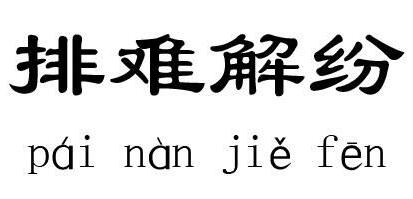 排难解纷

pái nàn jiě fēn